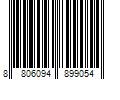 8 806094 899054